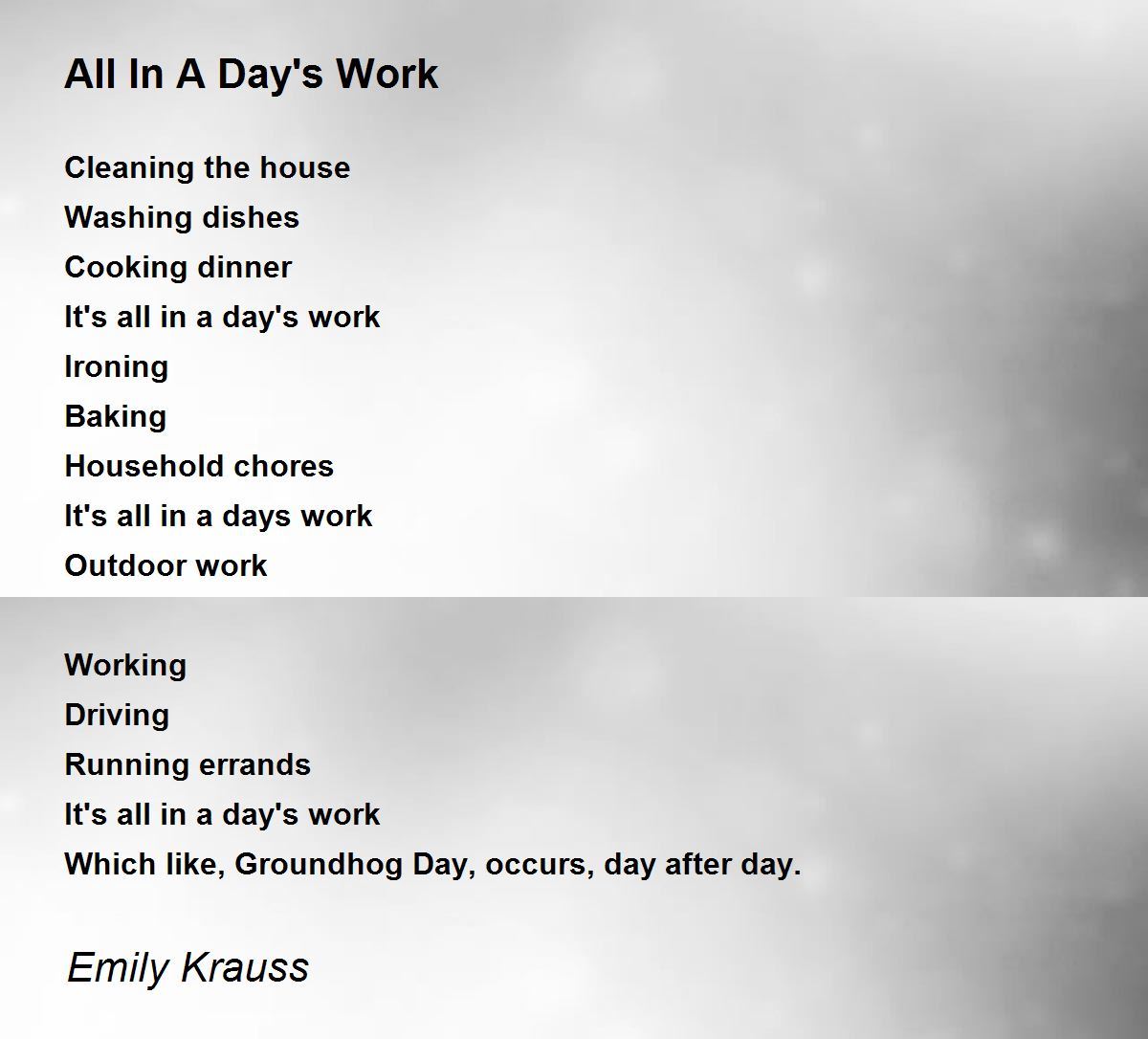 All In A Day's Work

Cleaning the house
Washing dishes
Cooking dinner
It's all in a day's work
Ironing
Baking
Household chores
It's all in a days work
Outdoor work

Working
Driving
Running errands
It's all in a day's work
Which like, Groundhog Day, occurs, day after day.

Emily Krauss